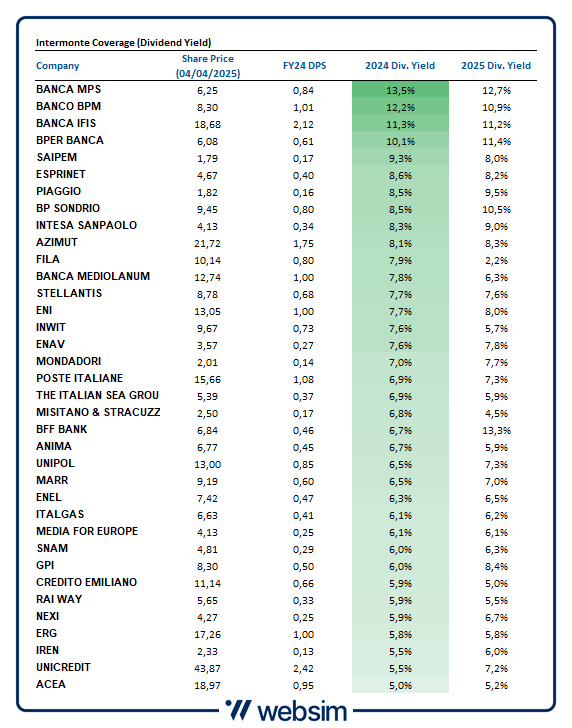 Intermonte Coverage (Dividend Yield)

| Company | Share Price (04/04/2025) | FY24 DPS | 2024 Div. Yield | 2025 Div. Yield |
|---|---|---|---|---|
| BANCA MPS | 6,25 | 0,84 | 13,5% | 12,7% |
| BANCO BPM | 8,30 | 1,01 | 12,2% | 10,9% |
| BANCA IFIS | 18,68 | 2,12 | 11,3% | 11,2% |
| BPER BANCA | 6,08 | 0,61 | 10,1% | 11,4% |
| SAIPEM | 1,79 | 0,17 | 9,3% | 8,0% |
| ESPRINET | 4,67 | 0,40 | 8,6% | 8,2% |
| PIAGGIO | 1,82 | 0,16 | 8,5% | 9,5% |
| BP SONDRIO | 9,45 | 0,80 | 8,5% | 10,5% |
| INTESA SANPAOLO | 4,13 | 0,34 | 8,3% | 9,0% |
| AZIMUT | 21,72 | 1,75 | 8,1% | 8,3% |
| FILA | 10,14 | 0,80 | 7,9% | 2,2% |
| BANCA MEDIOLANUM | 12,74 | 1,00 | 7,8% | 6,3% |
| STELLANTIS | 8,78 | 0,68 | 7,7% | 7,6% |
| ENI | 13,05 | 1,00 | 7,7% | 8,0% |
| INWIT | 9,67 | 0,73 | 7,6% | 5,7% |
| ENAV | 3,57 | 0,27 | 7,6% | 7,8% |
| MONDADORI | 2,01 | 0,14 | 7,0% | 7,7% |
| POSTE ITALIANE | 15,66 | 1,08 | 6,9% | 7,3% |
| THE ITALIAN SEA GROU | 5,39 | 0,37 | 6,9% | 5,9% |
| MISITANO & STRACUZZ | 2,50 | 0,17 | 6,8% | 4,5% |
| BFF BANK | 6,84 | 0,46 | 6,7% | 13,3% |
| ANIMA | 6,77 | 0,45 | 6,7% | 5,9% |
| UNIPOL | 13,00 | 0,85 | 6,5% | 7,3% |
| MARR | 9,19 | 0,60 | 6,5% | 7,0% |
| ENEL | 7,42 | 0,47 | 6,3% | 6,5% |
| ITALGAS | 6,63 | 0,41 | 6,1% | 6,2% |
| MEDIA FOR EUROPE | 4,13 | 0,25 | 6,1% | 6,1% |
| SNAM | 4,81 | 0,29 | 6,0% | 6,3% |
| GPI | 8,30 | 0,50 | 6,0% | 8,4% |
| CREDITO EMILIANO | 11,14 | 0,66 | 5,9% | 5,0% |
| RAI WAY | 5,65 | 0,33 | 5,9% | 5,5% |
| NEXI | 4,27 | 0,25 | 5,9% | 6,7% |
| ERG | 17,26 | 1,00 | 5,8% | 5,8% |
| IREN | 2,33 | 0,13 | 5,5% | 6,0% |
| UNICREDIT | 43,87 | 2,42 | 5,5% | 7,2% |
| ACEA | 18,97 | 0,95 | 5,0% | 5,2% |

websim